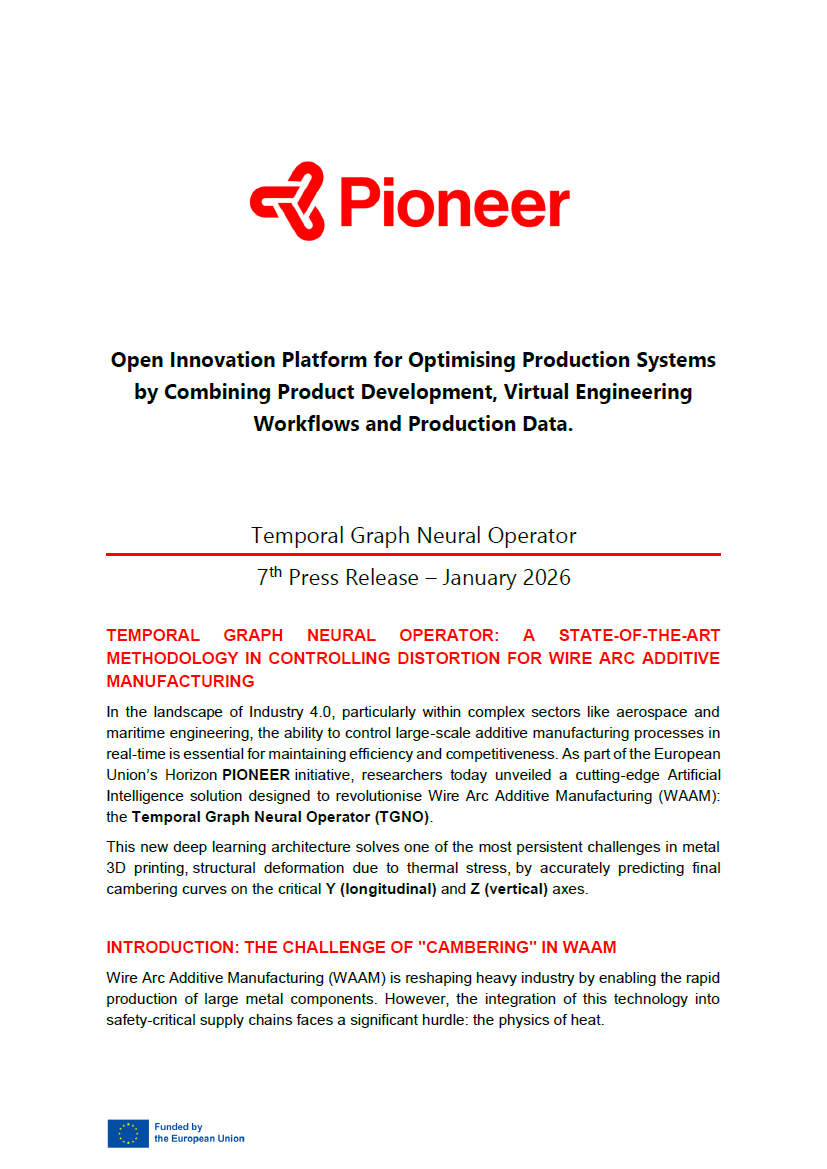 Pioneer

Open Innovation Platform for Optimising Production Systems by Combining Product Development, Virtual Engineering Workflows and Production Data.

Temporal Graph Neural Operator

7$^{th}$ Press Release – January 2026

TEMPORAL GRAPH NEURAL OPERATOR: A STATE-OF-THE-ART METHODOLOGY IN CONTROLLING DISTORTION FOR WIRE ARC ADDITIVE MANUFACTURING

In the landscape of Industry 4.0, particularly within complex sectors like aerospace and maritime engineering, the ability to control large-scale additive manufacturing processes in real-time is essential for maintaining efficiency and competitiveness. As part of the European Union's Horizon PIONEER initiative, researchers today unveiled a cutting-edge Artificial Intelligence solution designed to revolutionise Wire Arc Additive Manufacturing (WAAM): the Temporal Graph Neural Operator (TGNO).

This new deep learning architecture solves one of the most persistent challenges in metal 3D printing, structural deformation due to thermal stress, by accurately predicting final cambering curves on the critical Y (longitudinal) and Z (vertical) axes.

INTRODUCTION: THE CHALLENGE OF "CAMBERING" IN WAAM

Wire Arc Additive Manufacturing (WAAM) is reshaping heavy industry by enabling the rapid production of large metal components. However, the integration of this technology into safety-critical supply chains faces a significant hurdle: the physics of heat.

Funded by the European Union